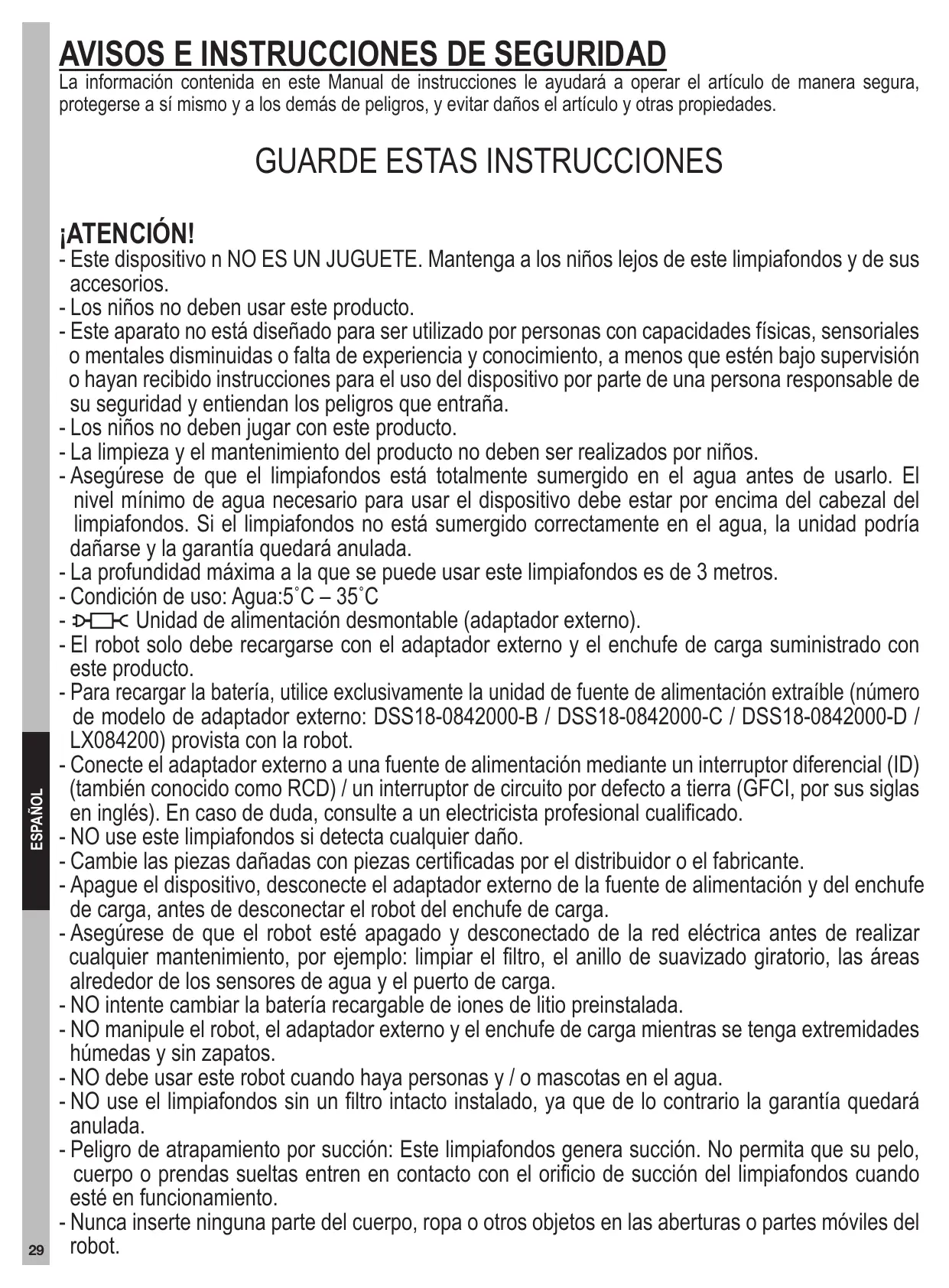 AVISOS E INSTRUCCIONES DE SEGURIDAD
La información contenida en este Manual de instrucciones le ayudará a operar el artículo de manera segura, protegerse a sí mismo y a los demás de peligros, y evitar daños el artículo y otras propiedades.

GUARDE ESTAS INSTRUCCIONES

¡ATENCIÓN!
- Este dispositivo n NO ES UN JUGUETE. Mantenga a los niños lejos de este limpiafondos y de sus accesorios.
- Los niños no deben usar este producto.
- Este aparato no está diseñado para ser utilizado por personas con capacidades físicas, sensoriales o mentales disminuidas o falta de experiencia y conocimiento, a menos que estén bajo supervisión o hayan recibido instrucciones para el uso del dispositivo por parte de una persona responsable de su seguridad y entiendan los peligros que entraña.
- Los niños no deben jugar con este producto.
- La limpieza y el mantenimiento del producto no deben ser realizados por niños.
- Asegúrese de que el limpiafondos está totalmente sumergido en el agua antes de usarlo. El nivel mínimo de agua necesario para usar el dispositivo debe estar por encima del cabezal del limpiafondos. Si el limpiafondos no está sumergido correctamente en el agua, la unidad podría dañarse y la garantía quedará anulada.
- La profundidad máxima a la que se puede usar este limpiafondos es de 3 metros.
- Condición de uso: Agua:5˚C – 35˚C
- Unidad de alimentación desmontable (adaptador externo).
- El robot solo debe recargarse con el adaptador externo y el enchufe de carga suministrado con este producto.
- Para recargar la batería, utilice exclusivamente la unidad de fuente de alimentación extraíble (número de modelo de adaptador externo: DSS18-0842000-B / DSS18-0842000-C / DSS18-0842000-D / LX084200) provista con la robot.
- Conecte el adaptador externo a una fuente de alimentación mediante un interruptor diferencial (ID) (también conocido como RCD) / un interruptor de circuito por defecto a tierra (GFCI, por sus siglas en inglés). En caso de duda, consulte a un electricista profesional cualificado.
- NO use este limpiafondos si detecta cualquier daño.
- Cambie las piezas dañadas con piezas certificadas por el distribuidor o el fabricante.
- Apague el dispositivo, desconecte el adaptador externo de la fuente de alimentación y del enchufe de carga, antes de desconectar el robot del enchufe de carga.
- Asegúrese de que el robot esté apagado y desconectado de la red eléctrica antes de realizar cualquier mantenimiento, por ejemplo: limpiar el filtro, el anillo de suavizado giratorio, las áreas alrededor de los sensores de agua y el puerto de carga.
- NO intente cambiar la batería recargable de iones de litio preinstalada.
- NO manipule el robot, el adaptador externo y el enchufe de carga mientras se tenga extremidades húmedas y sin zapatos.
- NO debe usar este robot cuando haya personas y / o mascotas en el agua.
- NO use el limpiafondos sin un filtro intacto instalado, ya que de lo contrario la garantía quedará anulada.
- Peligro de atrapamiento por succión: Este limpiafondos genera succión. No permita que su pelo, cuerpo o prendas sueltas entren en contacto con el orificio de succión del limpiafondos cuando esté en funcionamiento.
- Nunca inserte ninguna parte del cuerpo, ropa o otros objetos en las aberturas o partes móviles del robot.

ESPAÑOL

29